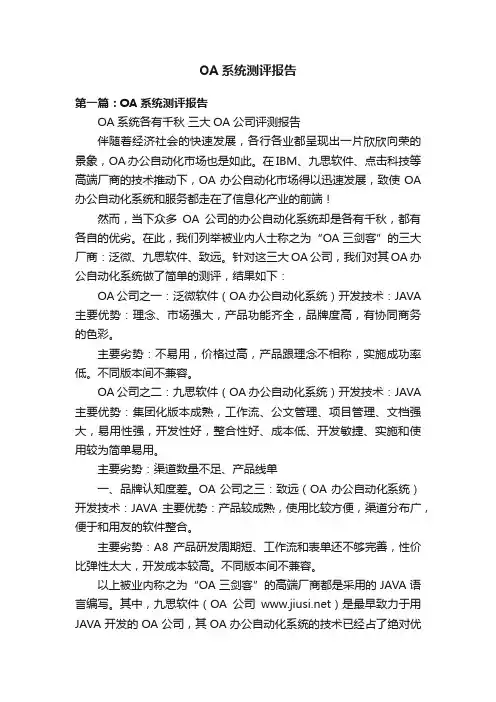 OA 系统测评报告

第一篇：OA 系统测评报告

OA 系统各有千秋 三大 OA 公司评测报告

伴随着经济社会的快速发展，各行各业都呈现出一片欣欣向荣的景象，OA 办公自动化市场也是如此。在 IBM、九思软件、点击科技等高端厂商的技术推动下，OA 办公自动化市场得以迅速发展，致使 OA 办公自动化系统和服务都走在了信息化产业的前端！

然而，当下众多 OA 公司的办公自动化系统却是各有千秋，都有各自的优劣。在此，我们列举被业内人士称之为“OA 三剑客”的三大厂商：泛微、九思软件、致远。针对这三大 OA 公司，我们对其 OA 办公自动化系统做了简单的测评，结果如下：

OA 公司之一：泛微软件（OA 办公自动化系统）开发技术：JAVA 主要优势：理念、市场强大，产品功能齐全，品牌度高，有协同商务的色彩。

主要劣势：不易用，价格过高，产品跟理念不相称，实施成功率低。不同版本间不兼容。

OA 公司之二：九思软件（OA 办公自动化系统）开发技术：JAVA 主要优势：集团化版本成熟，工作流、公文管理、项目管理、文档强大，易用性强，开发性好，整合性好、成本低、开发敏捷、实施和使用较为简单易用。

主要劣势：渠道数量不足、产品线单

一、品牌认知度差。OA 公司之三：致远（OA 办公自动化系统）开发技术：JAVA 主要优势：产品较成熟，使用比较方便，渠道分布广，便于和用友的软件整合。

主要劣势：A8 产品研发周期短、工作流和表单还不够完善，性价比弹性太大，开发成本较高。不同版本间不兼容。

以上被业内称之为“OA 三剑客”的高端厂商都是采用的 JAVA 语言编写。其中，九思软件（OA 公司 www.jiusi.net）是最早致力于用 JAVA 开发的 OA 公司，其 OA 办公自动化系统的技术已经占了绝对优